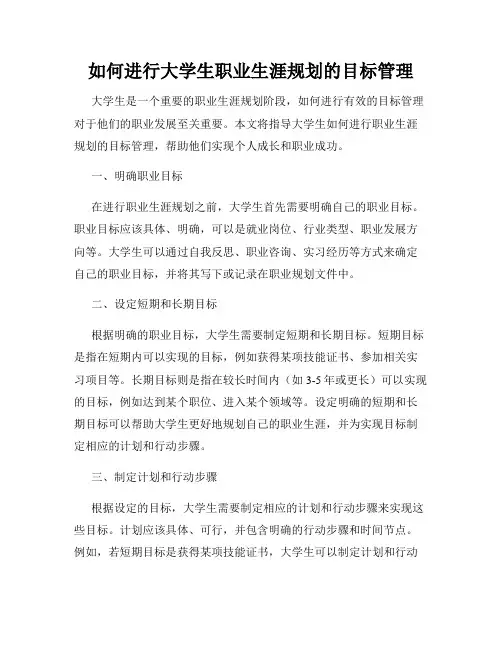 如何进行大学生职业生涯规划的目标管理

大学生是一个重要的职业生涯规划阶段，如何进行有效的目标管理对于他们的职业发展至关重要。本文将指导大学生如何进行职业生涯规划的目标管理，帮助他们实现个人成长和职业成功。

一、明确职业目标

在进行职业生涯规划之前，大学生首先需要明确自己的职业目标。职业目标应该具体、明确，可以是就业岗位、行业类型、职业发展方向等。大学生可以通过自我反思、职业咨询、实习经历等方式来确定自己的职业目标，并将其写下或记录在职业规划文件中。

二、设定短期和长期目标

根据明确的职业目标，大学生需要制定短期和长期目标。短期目标是指在短期内可以实现的目标，例如获得某项技能证书、参加相关实习项目等。长期目标则是指在较长时间内（如 3-5 年或更长）可以实现的目标，例如达到某个职位、进入某个领域等。设定明确的短期和长期目标可以帮助大学生更好地规划自己的职业生涯，并为实现目标制定相应的计划和行动步骤。

三、制定计划和行动步骤

根据设定的目标，大学生需要制定相应的计划和行动步骤来实现这些目标。计划应该具体、可行，并包含明确的行动步骤和时间节点。例如，若短期目标是获得某项技能证书，大学生可以制定计划和行动